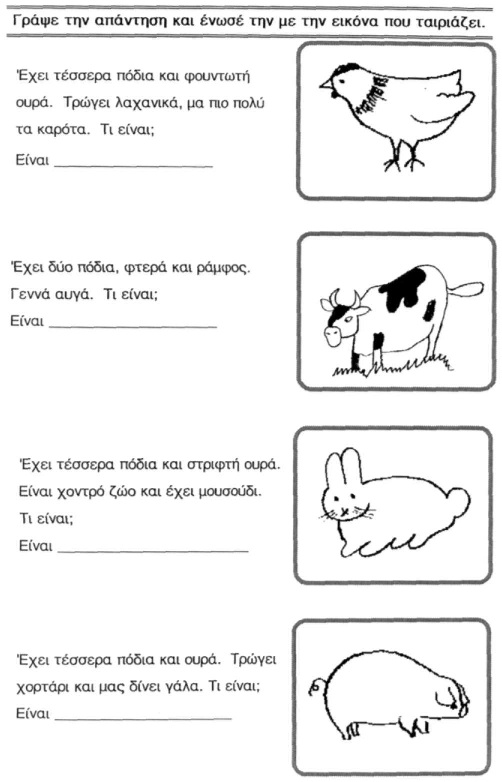 Γράψε την απάντηση και ένωσέ την με την εικόνα που ταιριάζει.

Έχει τέσσερα πόδια και φουντωτή ουρά. Τρώγει λαχανικά, μα πιο πολύ τα καρότα. Τι είναι;

Είναι ____________________

Έχει δύο πόδια, φτερά και ράμφος. Γεννά αυγά. Τι είναι;

Είναι ____________________

Έχει τέσσερα πόδια και στριφτή ουρά. Είναι χοντρό ζώο και έχει μουσούδι. Τι είναι;

Είναι ____________________

Έχει τέσσερα πόδια και ουρά. Τρώγει χορτάρι και μας δίνει γάλα. Τι είναι;

Είναι ____________________